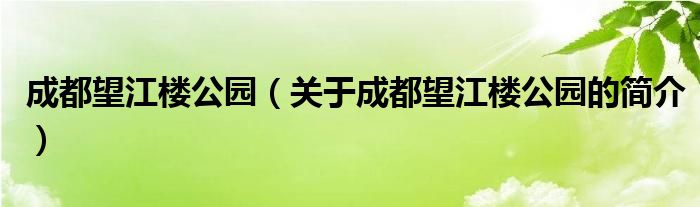 成都望江楼公园（关于成都望江楼公园的简介）